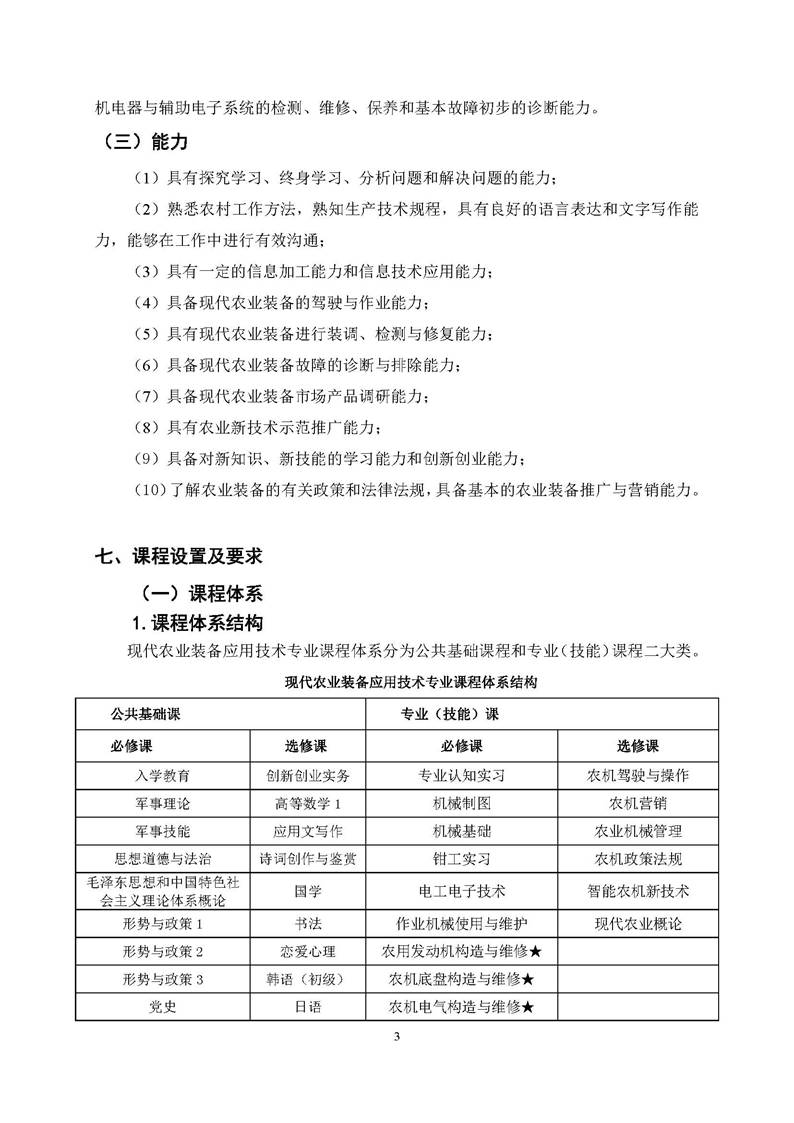 机电器与辅助电子系统的检测、维修、保养和基本故障初步的诊断能力。

（三）能力

（1）具有探究学习、终身学习、分析问题和解决问题的能力；

（2）熟悉农村工作方法，熟知生产技术规程，具有良好的语言表达和文字写作能力，能够在工作中进行有效沟通；

（3）具有一定的信息加工能力和信息技术应用能力；

（4）具备现代农业装备的驾驶与作业能力；

（5）具有现代农业装备进行装调、检测与修复能力；

（6）具备现代农业装备故障的诊断与排除能力；

（7）具备现代农业装备市场产品调研能力；

（8）具有农业新技术示范推广能力；

（9）具备对新知识、新技能的学习能力和创新创业能力；

（10）了解农业装备的有关政策和法律法规，具备基本的农业装备推广与营销能力。

七、课程设置及要求

（一）课程体系

1. 课程体系结构

现代农业装备应用技术专业课程体系分为公共基础课程和专业（技能）课程二大类。

现代农业装备应用技术专业课程体系结构

| 公共基础课 | | 专业（技能）课 | |
|---|---|---|---|
| 必修课 | 选修课 | 必修课 | 选修课 |
| 入学教育 | 创新创业实务 | 专业认知实习 | 农机驾驶与操作 |
| 军事理论 | 高等数学 1 | 机械制图 | 农机营销 |
| 军事技能 | 应用文写作 | 机械基础 | 农业机械管理 |
| 思想道德与法治 | 诗词创作与鉴赏 | 钳工实习 | 农机政策法规 |
| 毛泽东思想和中国特色社会主义理论体系概论 | 国学 | 电工电子技术 | 智能农机新技术 |
| 形势与政策 1 | 书法 | 作业机械使用与维护 | 现代农业概论 |
| 形势与政策 2 | 恋爱心理 | 农用发动机构造与维修★ | |
| 形势与政策 3 | 韩语（初级） | 农机底盘构造与维修★ | |
| 党史 | 日语 | 农机电气构造与维修★ | |

3